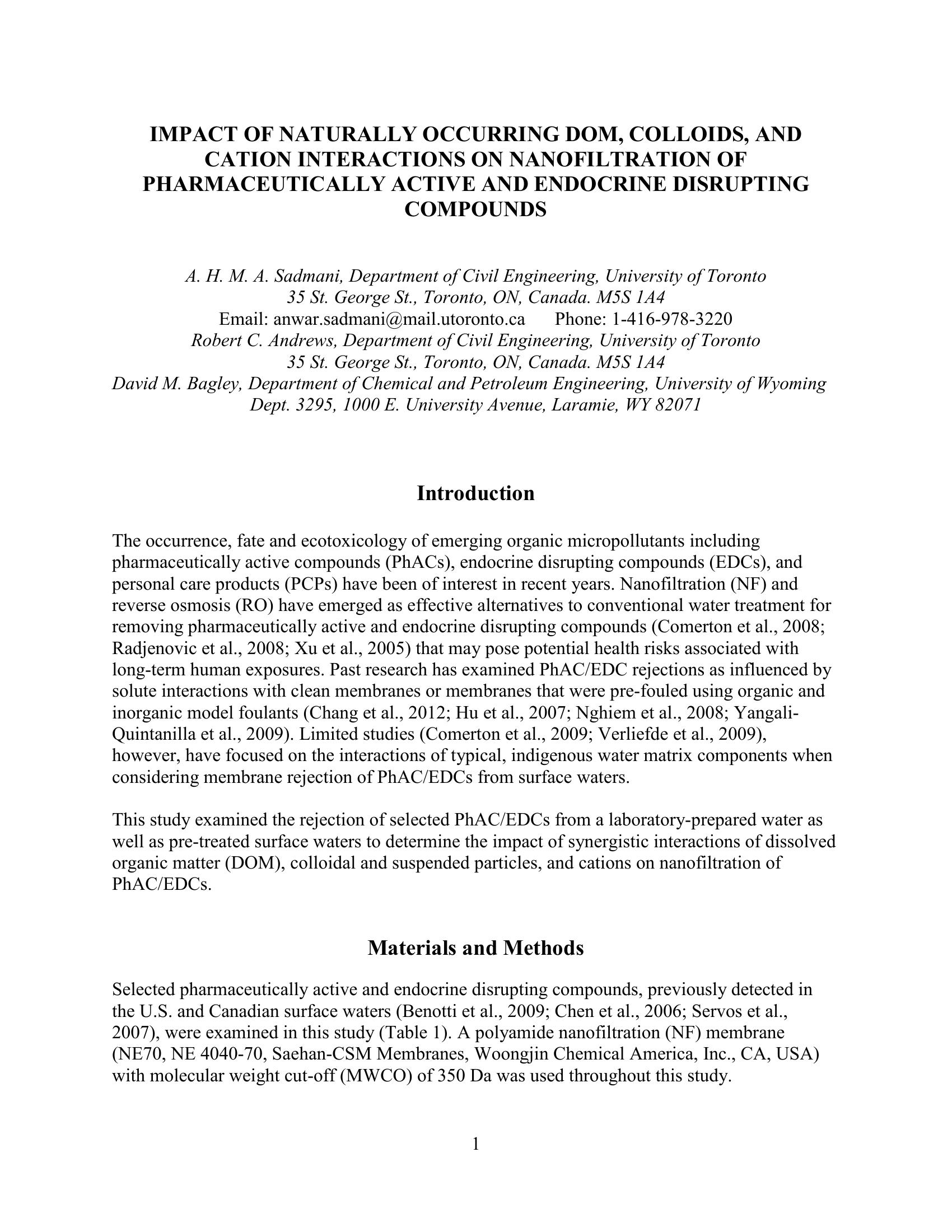 IMPACT OF NATURALLY OCCURRING DOM, COLLOIDS, AND CATION INTERACTIONS ON NANOFILTRATION OF PHARMACEUTICALLY ACTIVE AND ENDOCRINE DISRUPTING COMPOUNDS

A. H. M. A. Sadmani, Department of Civil Engineering, University of Toronto
35 St. George St., Toronto, ON, Canada. M5S 1A4
Email: anwar.sadmani@mail.utoronto.ca Phone: 1-416-978-3220
Robert C. Andrews, Department of Civil Engineering, University of Toronto
35 St. George St., Toronto, ON, Canada. M5S 1A4
David M. Bagley, Department of Chemical and Petroleum Engineering, University of Wyoming
Dept. 3295, 1000 E. University Avenue, Laramie, WY 82071

Introduction

The occurrence, fate and ecotoxicology of emerging organic micropollutants including pharmaceutically active compounds (PhACs), endocrine disrupting compounds (EDCs), and personal care products (PCPs) have been of interest in recent years. Nanofiltration (NF) and reverse osmosis (RO) have emerged as effective alternatives to conventional water treatment for removing pharmaceutically active and endocrine disrupting compounds (Comerton et al., 2008; Radjenovic et al., 2008; Xu et al., 2005) that may pose potential health risks associated with long-term human exposures. Past research has examined PhAC/EDC rejections as influenced by solute interactions with clean membranes or membranes that were pre-fouled using organic and inorganic model foulants (Chang et al., 2012; Hu et al., 2007; Nghiem et al., 2008; Yangali-Quintanilla et al., 2009). Limited studies (Comerton et al., 2009; Verliefde et al., 2009), however, have focused on the interactions of typical, indigenous water matrix components when considering membrane rejection of PhAC/EDCs from surface waters.

This study examined the rejection of selected PhAC/EDCs from a laboratory-prepared water as well as pre-treated surface waters to determine the impact of synergistic interactions of dissolved organic matter (DOM), colloidal and suspended particles, and cations on nanofiltration of PhAC/EDCs.

Materials and Methods

Selected pharmaceutically active and endocrine disrupting compounds, previously detected in the U.S. and Canadian surface waters (Benotti et al., 2009; Chen et al., 2006; Servos et al., 2007), were examined in this study (Table 1). A polyamide nanofiltration (NF) membrane (NE70, NE 4040-70, Saehan-CSM Membranes, Woongjin Chemical America, Inc., CA, USA) with molecular weight cut-off (MWCO) of 350 Da was used throughout this study.

1